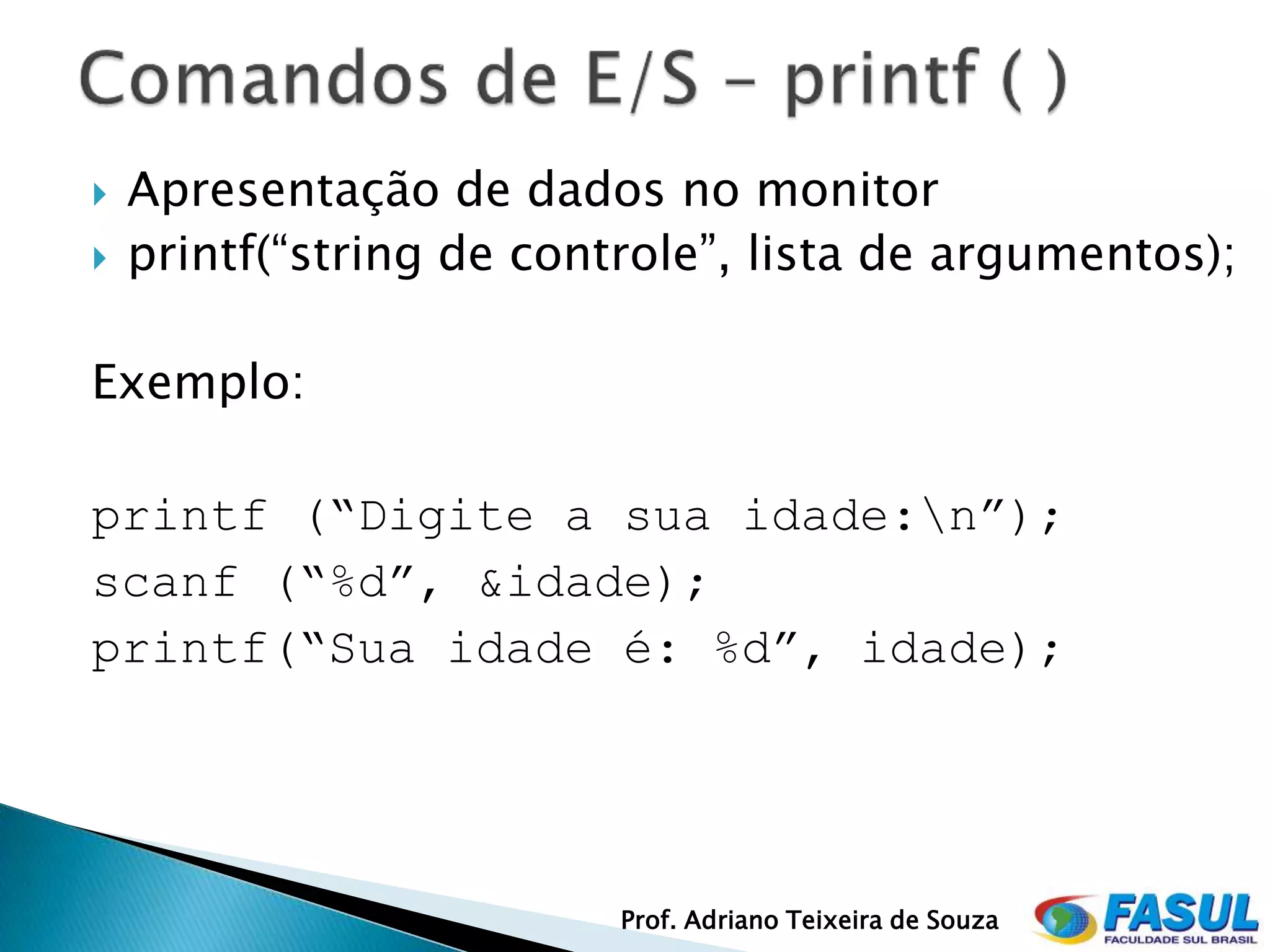 Comandos de E/S – printf ( )

Apresentação de dados no monitor
printf(“string de controle”, lista de argumentos);

Exemplo:

printf (“Digite a sua idade:\n”);
scanf (“%d”, &idade);
printf(“Sua idade é: %d”, idade);

Prof. Adriano Teixeira de Souza

FASUL
FACULDADE SUL BRASIL